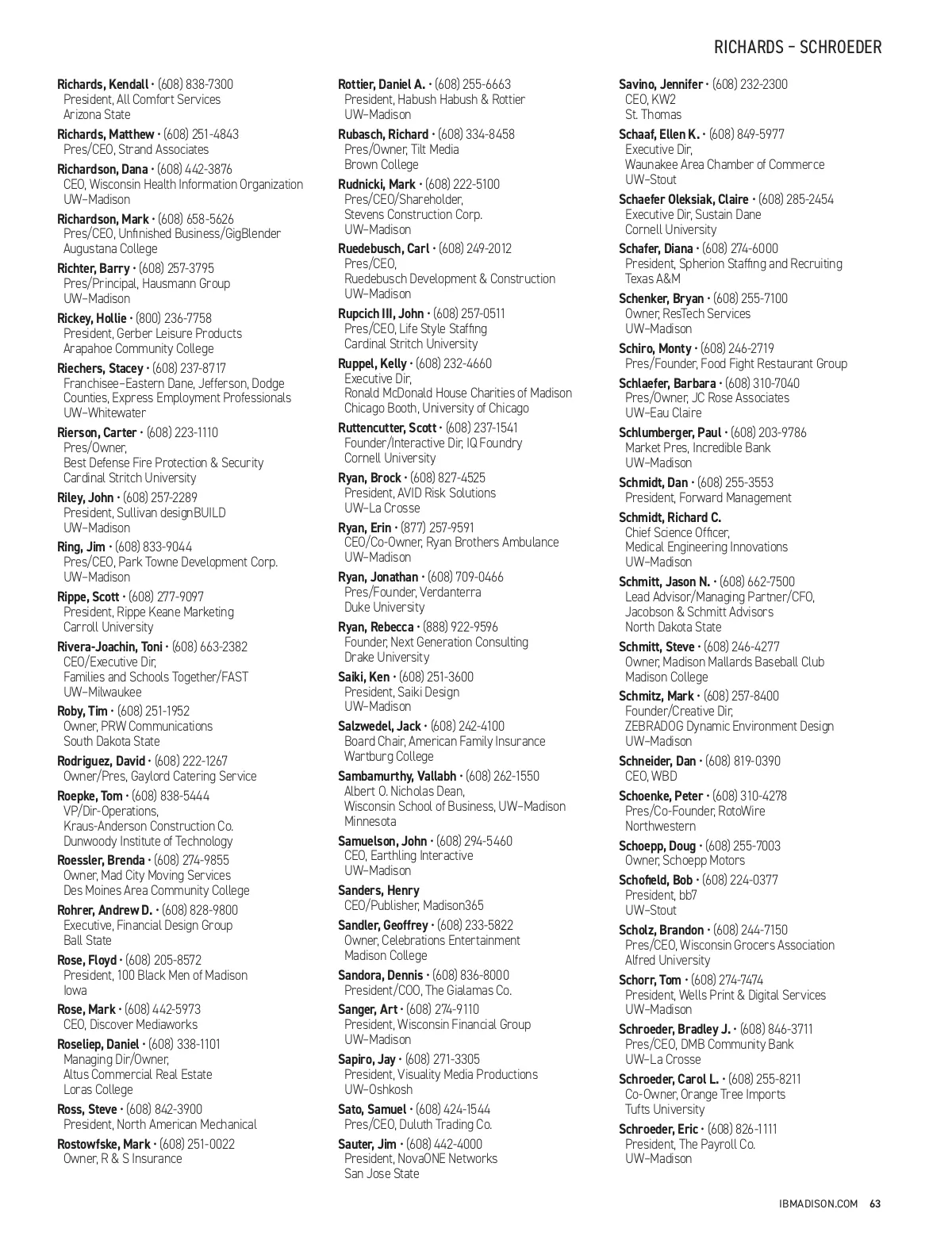 RICHARDS – SCHROEDER

Richards, Kendall • (608) 838-7300
President, All Comfort Services
Arizona State

Richards, Matthew • (608) 251-4843
Pres/CEO, Strand Associates

Richardson, Dana • (608) 442-3876
CEO, Wisconsin Health Information Organization
UW–Madison

Richardson, Mark • (608) 658-5626
Pres/CEO, Unfinished Business/GigBlender
Augustana College

Richter, Barry • (608) 257-3795
Pres/Principal, Hausmann Group
UW–Madison

Rickey, Hollie • (800) 236-7758
President, Gerber Leisure Products
Arapahoe Community College

Riechers, Stacey • (608) 237-8717
Franchisee–Eastern Dane, Jefferson, Dodge Counties, Express Employment Professionals
UW–Whitewater

Rierson, Carter • (608) 223-1110
Pres/Owner,
Best Defense Fire Protection & Security
Cardinal Stritch University

Riley, John • (608) 257-2289
President, Sullivan designBUILD
UW–Madison

Ring, Jim • (608) 833-9044
Pres/CEO, Park Towne Development Corp.
UW–Madison

Rippe, Scott • (608) 277-9097
President, Rippe Keane Marketing
Carroll University

Rivera-Joachin, Toni • (608) 663-2382
CEO/Executive Dir,
Families and Schools Together/FAST
UW–Milwaukee

Roby, Tim • (608) 251-1952
Owner, PRW Communications
South Dakota State

Rodriguez, David • (608) 222-1267
Owner/Pres, Gaylord Catering Service

Roepke, Tom • (608) 838-5444
VP/Dir-Operations,
Kraus-Anderson Construction Co.
Dunwoody Institute of Technology

Roessler, Brenda • (608) 274-9855
Owner, Mad City Moving Services
Des Moines Area Community College

Rohrer, Andrew D. • (608) 828-9800
Executive, Financial Design Group
Ball State

Rose, Floyd • (608) 205-8572
President, 100 Black Men of Madison
Iowa

Rose, Mark • (608) 442-5973
CEO, Discover Mediaworks

Roseliep, Daniel • (608) 338-1101
Managing Dir/Owner,
Altus Commercial Real Estate
Loras College

Ross, Steve • (608) 842-3900
President, North American Mechanical

Rostowfske, Mark • (608) 251-0022
Owner, R & S Insurance

Rottier, Daniel A. • (608) 255-6663
President, Habush Habush & Rottier
UW–Madison

Rubasch, Richard • (608) 334-8458
Pres/Owner, Tilt Media
Brown College

Rudnicki, Mark • (608) 222-5100
Pres/CEO/Shareholder,
Stevens Construction Corp.
UW–Madison

Ruedebusch, Carl • (608) 249-2012
Pres/CEO,
Ruedebusch Development & Construction
UW–Madison

Rupcich III, John • (608) 257-0511
Pres/CEO, Life Style Staffing
Cardinal Stritch University

Ruppel, Kelly • (608) 232-4660
Executive Dir,
Ronald McDonald House Charities of Madison
Chicago Booth, University of Chicago

Ruttencutter, Scott • (608) 237-1541
Founder/Interactive Dir, IQ Foundry
Cornell University

Ryan, Brock • (608) 827-4525
President, AVID Risk Solutions
UW–La Crosse

Ryan, Erin • (877) 257-9591
CEO/Co-Owner, Ryan Brothers Ambulance
UW–Madison

Ryan, Jonathan • (608) 709-0466
Pres/Founder, Verdanterra
Duke University

Ryan, Rebecca • (888) 922-9596
Founder, Next Generation Consulting
Drake University

Saiki, Ken • (608) 251-3600
President, Saiki Design
UW–Madison

Salzwedel, Jack • (608) 242-4100
Board Chair, American Family Insurance
Wartburg College

Sambamurthy, Vallabh • (608) 262-1550
Albert O. Nicholas Dean,
Wisconsin School of Business, UW–Madison
Minnesota

Samuelson, John • (608) 294-5460
CEO, Earthling Interactive
UW–Madison

Sanders, Henry
CEO/Publisher, Madison365

Sandler, Geoffrey • (608) 233-5822
Owner, Celebrations Entertainment
Madison College

Sandora, Dennis • (608) 836-8000
President/COO, The Gialamas Co.

Sanger, Art • (608) 274-9110
President, Wisconsin Financial Group
UW–Madison

Sapiro, Jay • (608) 271-3305
President, Visuality Media Productions
UW–Oshkosh

Sato, Samuel • (608) 424-1544
Pres/CEO, Duluth Trading Co.

Sauter, Jim • (608) 442-4000
President, NovaONE Networks
San Jose State

Savino, Jennifer • (608) 232-2300
CEO, KW2
St. Thomas

Schaaf, Ellen K. • (608) 849-5977
Executive Dir,
Waunakee Area Chamber of Commerce
UW–Stout

Schaefer Oleksiak, Claire • (608) 285-2454
Executive Dir, Sustain Dane
Cornell University

Schafer, Diana • (608) 274-6000
President, Spherion Staffing and Recruiting
Texas A&M

Schenker, Bryan • (608) 255-7100
Owner, ResTech Services
UW–Madison

Schiro, Monty • (608) 246-2719
Pres/Founder, Food Fight Restaurant Group

Schlaefer, Barbara • (608) 310-7040
Pres/Owner, JC Rose Associates
UW–Eau Claire

Schlumberger, Paul • (608) 203-9786
Market Pres, Incredible Bank
UW–Madison

Schmidt, Dan • (608) 255-3553
President, Forward Management

Schmidt, Richard C.
Chief Science Officer,
Medical Engineering Innovations
UW–Madison

Schmitt, Jason N. • (608) 662-7500
Lead Advisor/Managing Partner/CFO,
Jacobson & Schmitt Advisors
North Dakota State

Schmitt, Steve • (608) 246-4277
Owner, Madison Mallards Baseball Club
Madison College

Schmitz, Mark • (608) 257-8400
Founder/Creative Dir,
ZEBRADOG Dynamic Environment Design
UW–Madison

Schneider, Dan • (608) 819-0390
CEO, WBD

Schoenke, Peter • (608) 310-4278
Pres/Co-Founder, RotoWire
Northwestern

Schoepp, Doug • (608) 255-7003
Owner, Schoepp Motors

Schofield, Bob • (608) 224-0377
President, bb7
UW–Stout

Scholz, Brandon • (608) 244-7150
Pres/CEO, Wisconsin Grocers Association
Alfred University

Schorr, Tom • (608) 274-7474
President, Wells Print & Digital Services
UW–Madison

Schroeder, Bradley J. • (608) 846-3711
Pres/CEO, DMB Community Bank
UW–La Crosse

Schroeder, Carol L. • (608) 255-8211
Co-Owner, Orange Tree Imports
Tufts University

Schroeder, Eric • (608) 826-1111
President, The Payroll Co.
UW–Madison

IBMADISON.COM 63